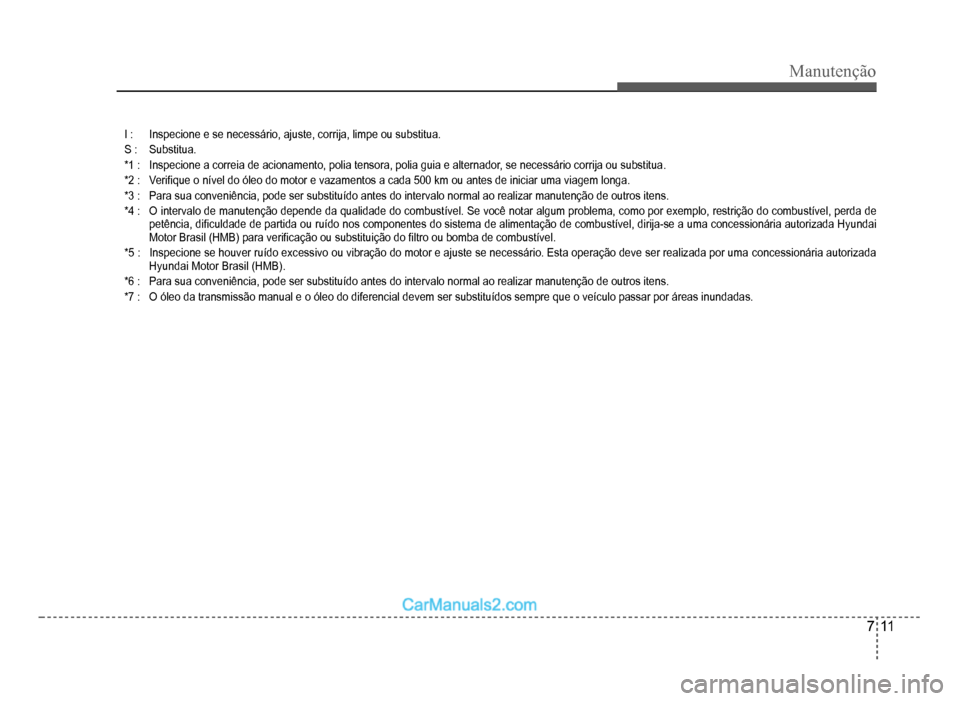 Manutenção

I : Inspecione e se necessário, ajuste, corrija, limpe ou substitua.
S : Substitua.
*1 : Inspecione a correia de acionamento, polia tensora, polia guia e alternador, se necessário corrija ou substitua.
*2 : Verifique o nível do óleo do motor e vazamentos a cada 500 km ou antes de iniciar uma viagem longa.
*3 : Para sua conveniência, pode ser substituído antes do intervalo normal ao realizar manutenção de outros itens.
*4 : O intervalo de manutenção depende da qualidade do combustível. Se você notar algum problema, como por exemplo, restrição do combustível, perda de petência, dificuldade de partida ou ruído nos componentes do sistema de alimentação de combustível, dirija-se a uma concessionária autorizada Hyundai Motor Brasil (HMB) para verificação ou substituição do filtro ou bomba de combustível.
*5 : Inspecione se houver ruído excessivo ou vibração do motor e ajuste se necessário. Esta operação deve ser realizada por uma concessionária autorizada Hyundai Motor Brasil (HMB).
*6 : Para sua conveniência, pode ser substituído antes do intervalo normal ao realizar manutenção de outros itens.
*7 : O óleo da transmissão manual e o óleo do diferencial devem ser substituídos sempre que o veículo passar por áreas inundadas.

CarManuals2.com

7 11

carmanualsonline.info